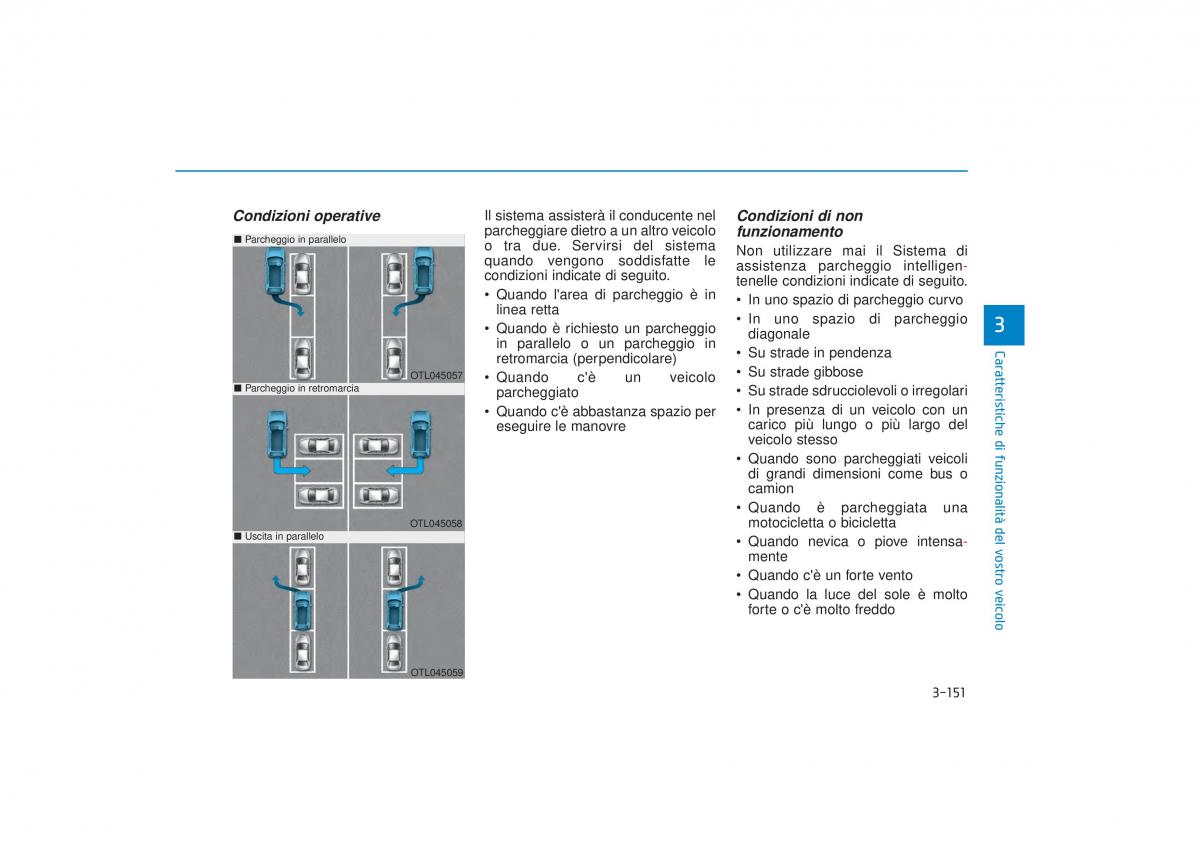 Condizioni operative

■ Parcheggio in parallelo

OTL045057

■ Parcheggio in retromarcia

OTL045058

■ Uscita in parallelo

OTL045059

Il sistema assisterà il conducente nel parcheggiare dietro a un altro veicolo o tra due. Servirsi del sistema quando vengono soddisfatte le condizioni indicate di seguito.

• Quando l'area di parcheggio è in linea retta
• Quando è richiesto un parcheggio in parallelo o un parcheggio in retromarcia (perpendicolare)
• Quando c'è un veicolo parcheggiato
• Quando c'è abbastanza spazio per eseguire le manovre

Condizioni di non funzionamento

Non utilizzare mai il Sistema di assistenza parcheggio intelligentenelle condizioni indicate di seguito.

• In uno spazio di parcheggio curvo
• In uno spazio di parcheggio diagonale
• Su strade in pendenza
• Su strade gibbose
• Su strade sdrucciolevoli o irregolari
• In presenza di un veicolo con un carico più lungo o più largo del veicolo stesso
• Quando sono parcheggiati veicoli di grandi dimensioni come bus o camion
• Quando è parcheggiata una motocicletta o bicicletta
• Quando nevica o piove intensamente
• Quando c'è un forte vento
• Quando la luce del sole è molto forte o c'è molto freddo

3

Caratteristiche di funzionalità del vostro veicolo

3-151